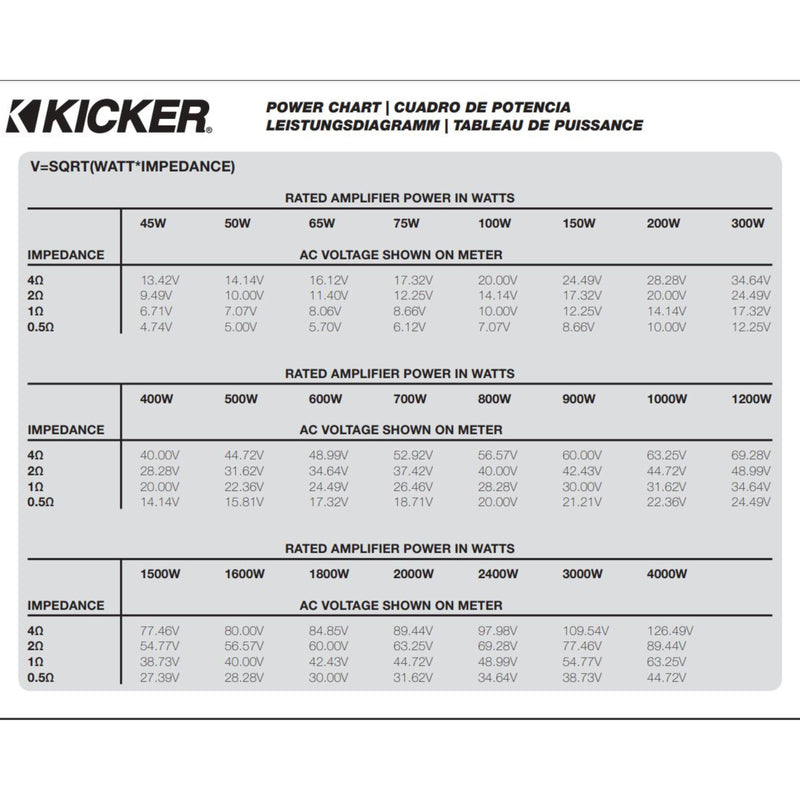 KICKER

POWER CHART | CUADRO DE POTENCIA
LEISTUNGSDIAGRAMM | TABLEAU DE PUISSANCE

V=SQRT(WATT*IMPEDANCE)

RATED AMPLIFIER POWER IN WATTS

| IMPEDANCE | 45W | 50W | 65W | 75W | 100W | 150W | 200W | 300W |
|---|---|---|---|---|---|---|---|---|
| | AC VOLTAGE SHOWN ON METER | | | | | | | |
| 4Ω | 13.42V | 14.14V | 16.12V | 17.32V | 20.00V | 24.49V | 28.28V | 34.64V |
| 2Ω | 9.49V | 10.00V | 11.40V | 12.25V | 14.14V | 17.32V | 20.00V | 24.49V |
| 1Ω | 6.71V | 7.07V | 8.06V | 8.66V | 10.00V | 12.25V | 14.14V | 17.32V |
| 0.5Ω | 4.74V | 5.00V | 5.70V | 6.12V | 7.07V | 8.66V | 10.00V | 12.25V |

RATED AMPLIFIER POWER IN WATTS

| IMPEDANCE | 400W | 500W | 600W | 700W | 800W | 900W | 1000W | 1200W |
|---|---|---|---|---|---|---|---|---|
| | AC VOLTAGE SHOWN ON METER | | | | | | | |
| 4Ω | 40.00V | 44.72V | 48.99V | 52.92V | 56.57V | 60.00V | 63.25V | 69.28V |
| 2Ω | 28.28V | 31.62V | 34.64V | 37.42V | 40.00V | 42.43V | 44.72V | 48.99V |
| 1Ω | 20.00V | 22.36V | 24.49V | 26.46V | 28.28V | 30.00V | 31.62V | 34.64V |
| 0.5Ω | 14.14V | 15.81V | 17.32V | 18.71V | 20.00V | 21.21V | 22.36V | 24.49V |

RATED AMPLIFIER POWER IN WATTS

| IMPEDANCE | 1500W | 1600W | 1800W | 2000W | 2400W | 3000W | 4000W |
|---|---|---|---|---|---|---|---|
| | AC VOLTAGE SHOWN ON METER | | | | | | |
| 4Ω | 77.46V | 80.00V | 84.85V | 89.44V | 97.98V | 109.54V | 126.49V |
| 2Ω | 54.77V | 56.57V | 60.00V | 63.25V | 69.28V | 77.46V | 89.44V |
| 1Ω | 38.73V | 40.00V | 42.43V | 44.72V | 48.99V | 54.77V | 63.25V |
| 0.5Ω | 27.39V | 28.28V | 30.00V | 31.62V | 34.64V | 38.73V | 44.72V |